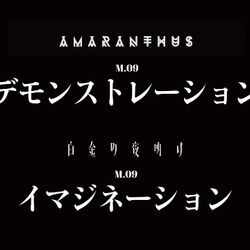 AMARANTHUS

M.09
デモンストレーション

白金の夜明け

M.09
イマジネーション